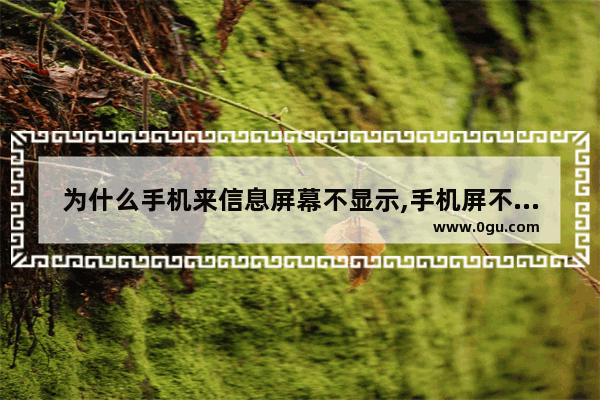 为什么手机来信息屏幕不显示,手机屏不...

www.0gu.com